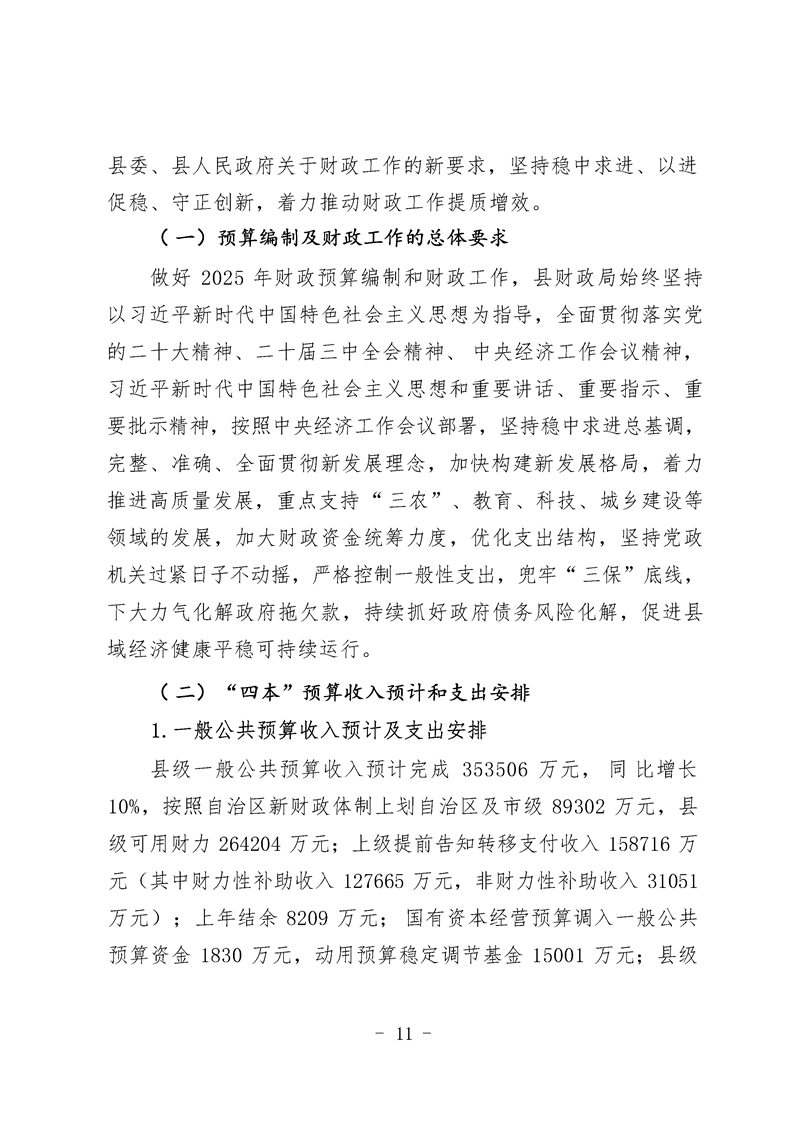 县委、县人民政府关于财政工作的新要求，坚持稳中求进、以进促稳、守正创新，着力推动财政工作提质增效。

（一）预算编制及财政工作的总体要求

做好 2025 年财政预算编制和财政工作，县财政局始终坚持以习近平新时代中国特色社会主义思想为指导，全面贯彻落实党的二十大精神、二十届三中全会精神、中央经济工作会议精神，习近平新时代中国特色社会主义思想和重要讲话、重要指示、重要批示精神，按照中央经济工作会议部署，坚持稳中求进总基调，完整、准确、全面贯彻新发展理念，加快构建新发展格局，着力推进高质量发展，重点支持“三农”、教育、科技、城乡建设等领域的发展，加大财政资金统筹力度，优化支出结构，坚持党政机关过紧日子不动摇，严格控制一般性支出，兜牢“三保”底线，下大力气化解政府拖欠款，持续抓好政府债务风险化解，促进县域经济健康平稳可持续运行。

（二）“四本”预算收入预计和支出安排

1.一般公共预算收入预计及支出安排

县级一般公共预算收入预计完成 353506 万元，同比增长 10%，按照自治区新财政体制上划自治区及市级 89302 万元，县级可用财力 264204 万元；上级提前告知转移支付收入 158716 万元（其中财力性补助收入 127665 万元，非财力性补助收入 31051 万元）；上年结余 8209 万元；国有资本经营预算调入一般公共预算资金 1830 万元，动用预算稳定调节基金 15001 万元；县级

- 11 -